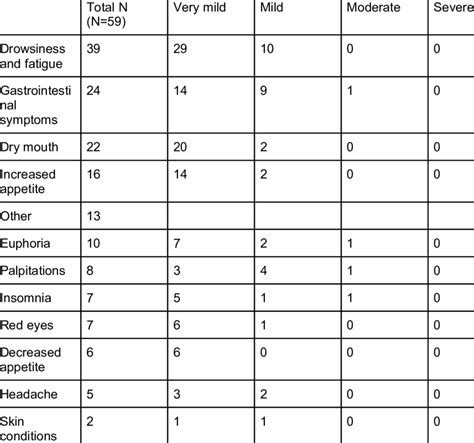 | | Total N (N=59) | Very mild | Mild | Moderate | Severe |
|---|---|---|---|---|---|
| Drowsiness and fatigue | 39 | 29 | 10 | 0 | 0 |
| Gastrointestinal symptoms | 24 | 14 | 9 | 1 | 0 |
| Dry mouth | 22 | 20 | 2 | 0 | 0 |
| Increased appetite | 16 | 14 | 2 | 0 | 0 |
| Other | 13 | | | | |
| Euphoria | 10 | 7 | 2 | 1 | 0 |
| Palpitations | 8 | 3 | 4 | 1 | 0 |
| Insomnia | 7 | 5 | 1 | 1 | 0 |
| Red eyes | 7 | 6 | 1 | 0 | 0 |
| Decreased appetite | 6 | 6 | 0 | 0 | 0 |
| Headache | 5 | 3 | 2 | 0 | 0 |
| Skin conditions | 2 | 1 | 1 | 0 | 0 |